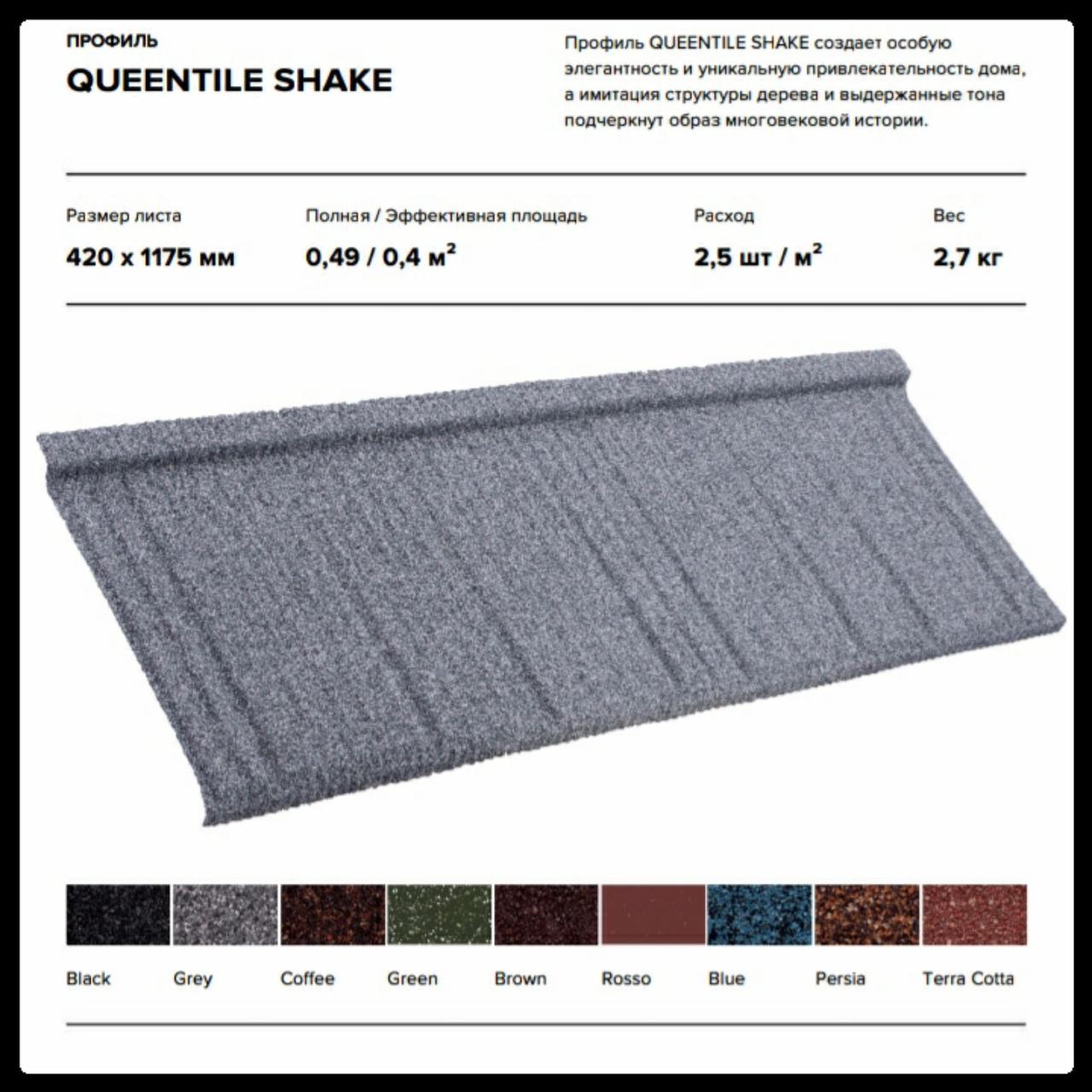 ПРОФИЛЬ

QUEENTILE SHAKE

Профиль QUEENTILE SHAKE создает особую элегантность и уникальную привлекательность дома, а имитация структуры дерева и выдержанные тона подчеркнут образ многовековой истории.

Размер листа
420 x 1175 мм

Полная / Эффективная площадь
0,49 / 0,4 $м^2$

Расход
2,5 шт / $м^2$

Вес
2,7 кг

Black

Grey

Coffee

Green

Brown

Rosso

Blue

Persia

Terra Cotta